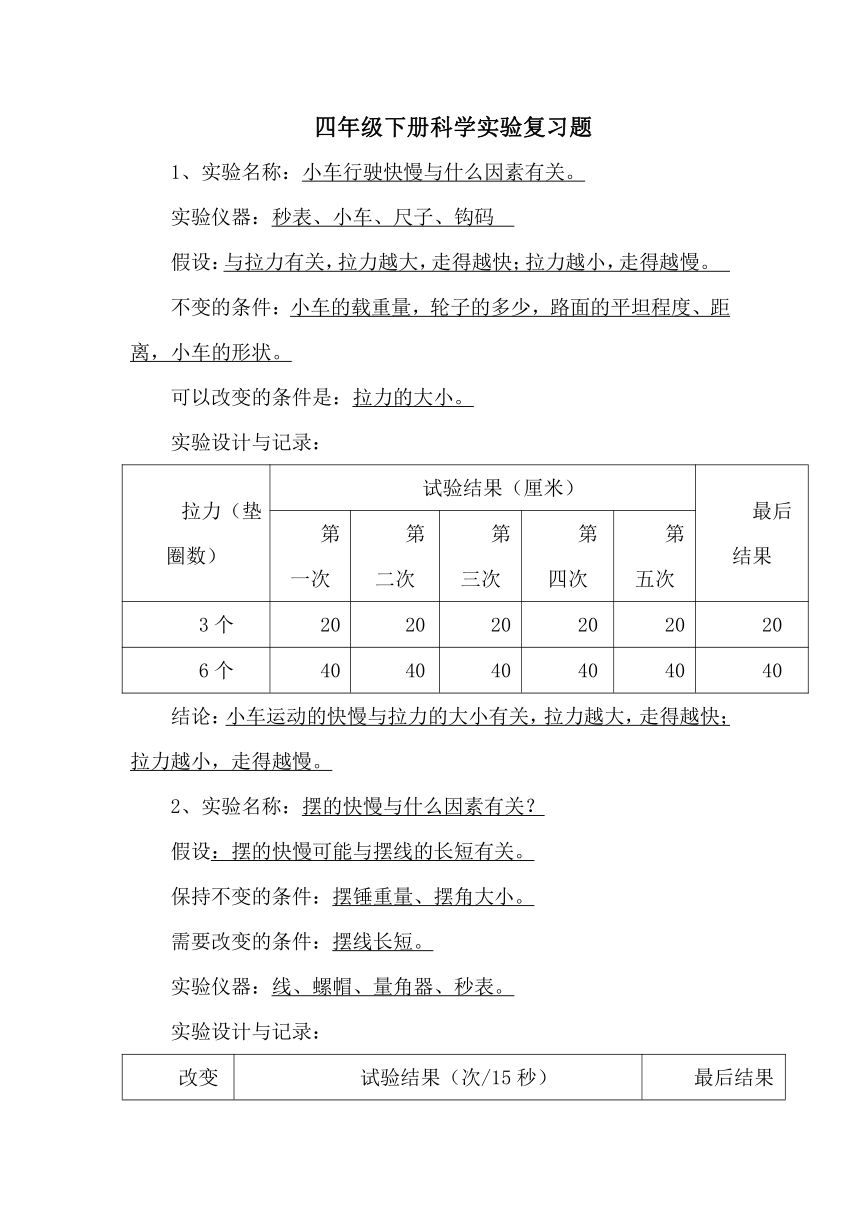 四年级下册科学实验复习题

1、实验名称：小车行驶快慢与什么因素有关。

实验仪器：秒表、小车、尺子、钩码

假设：与拉力有关，拉力越大，走得越快；拉力越小，走得越慢。

不变的条件：小车的载重量，轮子的多少，路面的平坦程度、距离，小车的形状。

可以改变的条件是：拉力的大小。

实验设计与记录：

| 拉力（垫圈数） | 试验结果（厘米） | | | | | 最后结果 |
|---|---|---|---|---|---|---|
| | 第一次 | 第二次 | 第三次 | 第四次 | 第五次 | |
| 3 个 | 20 | 20 | 20 | 20 | 20 | 20 |
| 6 个 | 40 | 40 | 40 | 40 | 40 | 40 |

结论：小车运动的快慢与拉力的大小有关，拉力越大，走得越快；拉力越小，走得越慢。

2、实验名称：摆的快慢与什么因素有关？

假设：摆的快慢可能与摆线的长短有关。

保持不变的条件：摆锤重量、摆角大小。

需要改变的条件：摆线长短。

实验仪器：线、螺帽、量角器、秒表。

实验设计与记录：

| 改变 | 试验结果（次/15 秒） | 最后结果 |
|---|---|---|